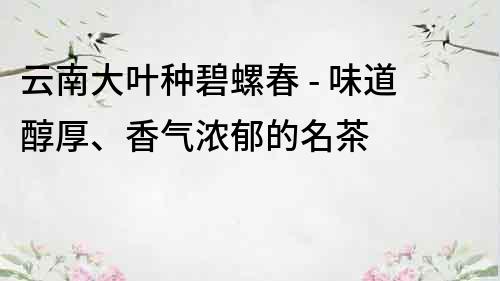 云南大叶种碧螺春 - 味道醇厚、香气浓郁的名茶